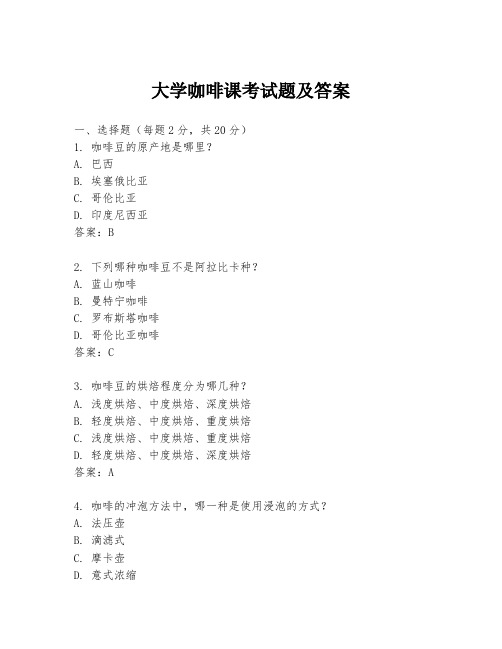 大学咖啡课考试题及答案

一、选择题（每题2分，共20分）
1. 咖啡豆的原产地是哪里？
A. 巴西
B. 埃塞俄比亚
C. 哥伦比亚
D. 印度尼西亚
答案：B

2. 下列哪种咖啡豆不是阿拉比卡种？
A. 蓝山咖啡
B. 曼特宁咖啡
C. 罗布斯塔咖啡
D. 哥伦比亚咖啡
答案：C

3. 咖啡豆的烘焙程度分为哪几种？
A. 浅度烘焙、中度烘焙、深度烘焙
B. 轻度烘焙、中度烘焙、重度烘焙
C. 浅度烘焙、中度烘焙、重度烘焙
D. 轻度烘焙、中度烘焙、深度烘焙
答案：A

4. 咖啡的冲泡方法中，哪一种是使用浸泡的方式？
A. 法压壶
B. 滴滤式
C. 摩卡壶
D. 意式浓缩